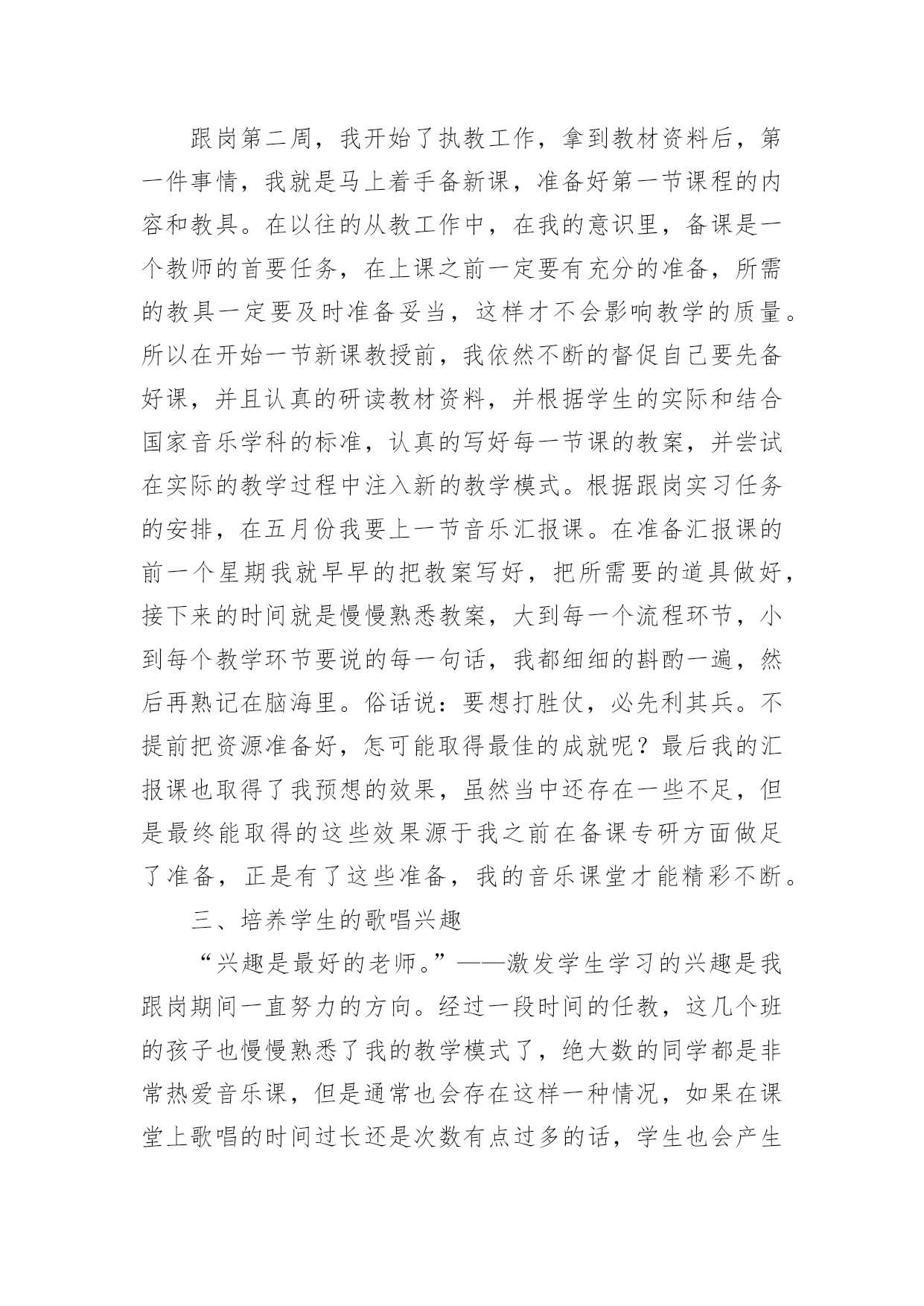 跟岗第二周，我开始了执教工作，拿到教材资料后，第一件事情，我就是马上着手备新课，准备好第一节课程的内容和教具。在以往的从教工作中，在我的意识里，备课是一个教师的首要任务，在上课之前一定要有充分的准备，所需的教具一定要及时准备妥当，这样才不会影响教学的质量。所以在开始一节新课教授前，我依然不断的督促自己要先备好课，并且认真的研读教材资料，并根据学生的实际和结合国家音乐学科的标准，认真的写好每一节课的教案，并尝试在实际的教学过程中注入新的教学模式。根据跟岗实习任务的安排，在五月份我要上一节音乐汇报课。在准备汇报课的前一个星期我就早早的把教案写好，把所需要的道具做好，接下来的时间就是慢慢熟悉教案，大到每一个流程环节，小到每个教学环节要说的每一句话，我都细细的斟酌一遍，然后再熟记在脑海里。俗话说：要想打胜仗，必先利其兵。不提前把资源准备好，怎可能取得最佳的成就呢？最后我的汇报课也取得了我预想的效果，虽然当中还存在一些不足，但是最终能取得的这些效果源于我之前在备课专研方面做足了准备，正是有了这些准备，我的音乐课堂才能精彩不断。

三、培养学生的歌唱兴趣

“兴趣是最好的老师。”——激发学生学习的兴趣是我跟岗期间一直努力的方向。经过一段时间的任教，这几个班的孩子也慢慢熟悉了我的教学模式了，绝大数的同学都是非常热爱音乐课，但是通常也会存在这样一种情况，如果在课堂上歌唱的时间过长还是次数有点过多的话，学生也会产生